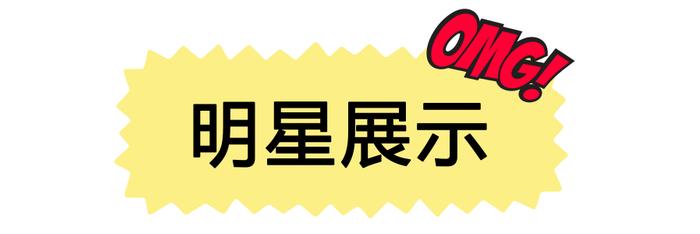 OMG!

明星展示